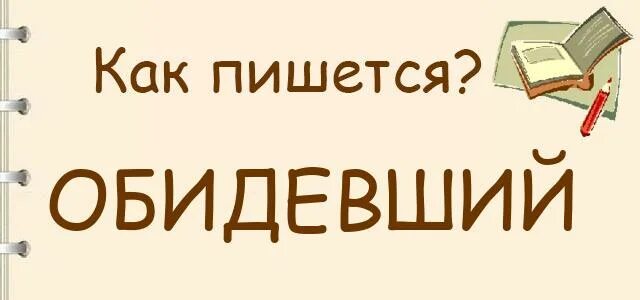 Как пишется?

ОБИДЕВШИЙ